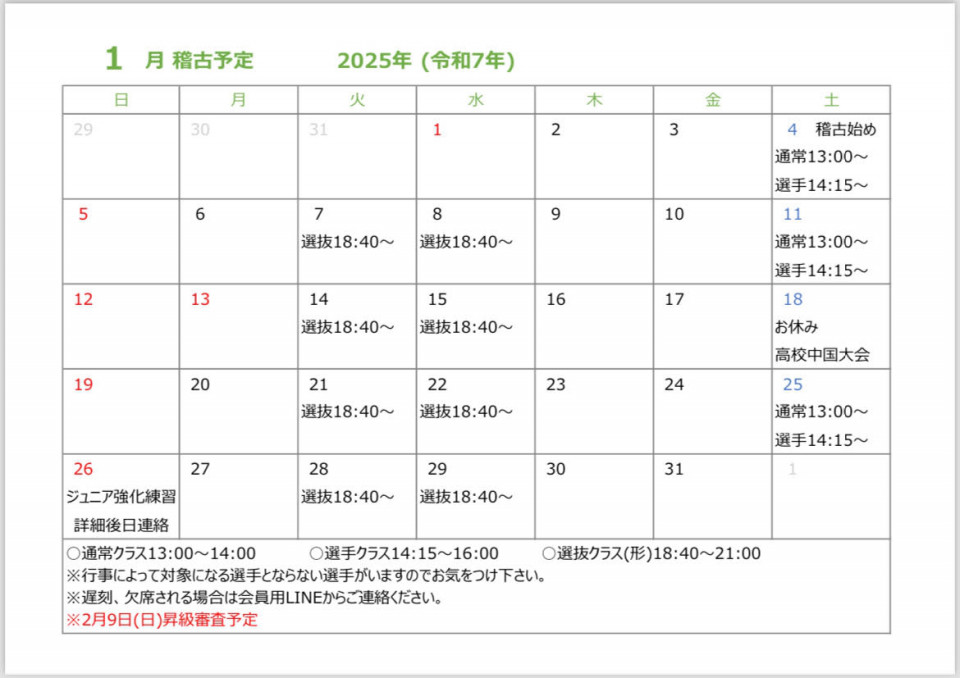 1 月 稽古予定　2025年 (令和7年)

| 日 | 月 | 火 | 水 | 木 | 金 | 土 |
|---|---|---|---|---|---|---|
| 29 | 30 | 31 | 1 | 2 | 3 | 4 稽古始め 通常13:00～ 選手14:15～ |
| 5 | 6 | 7 選抜18:40～ | 8 選抜18:40～ | 9 | 10 | 11 通常13:00～ 選手14:15～ |
| 12 | 13 | 14 選抜18:40～ | 15 選抜18:40～ | 16 | 17 | 18 お休み 高校中国大会 |
| 19 | 20 | 21 選抜18:40～ | 22 選抜18:40～ | 23 | 24 | 25 通常13:00～ 選手14:15～ |
| 26 ジュニア強化練習 詳細後日連絡 | 27 | 28 選抜18:40～ | 29 選抜18:40～ | 30 | 31 | 1 |

○通常クラス13:00～14:00　○選手クラス14:15～16:00　○選抜クラス(形)18:40～21:00
※行事によって対象になる選手とならない選手がいますのでお気をつけ下さい。
※遅刻、欠席される場合は会員用LINEからご連絡ください。
※2月9日(日)昇級審査予定